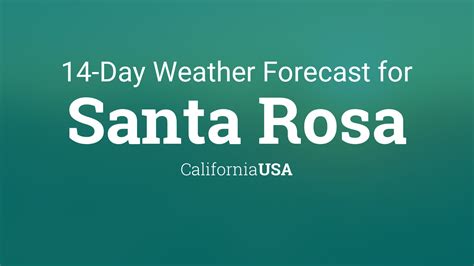 14-Day Weather Forecast for
Santa Rosa
CaliforniaUSA